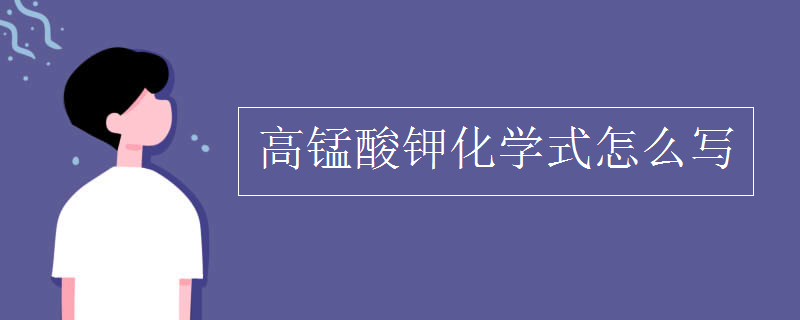 高锰酸钾化学式怎么写